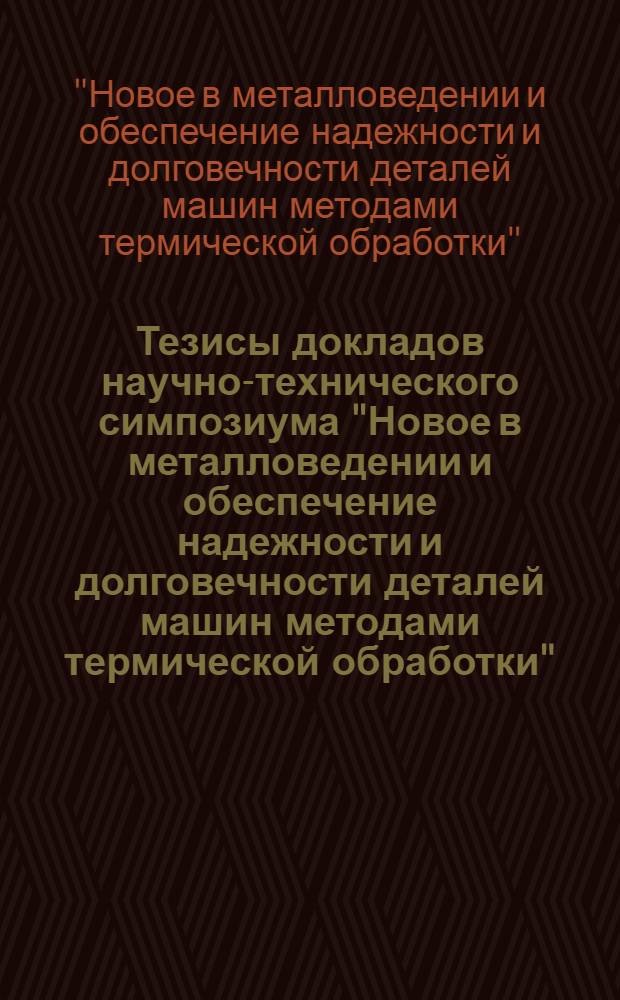 "Новое в металловедении и обеспечение надежности и долговечности деталей машин методами термической обработки"

Тезисы докладов научно-технического симпозиума "Новое в металловедении и обеспечение надежности и долговечности деталей машин методами термической обработки"